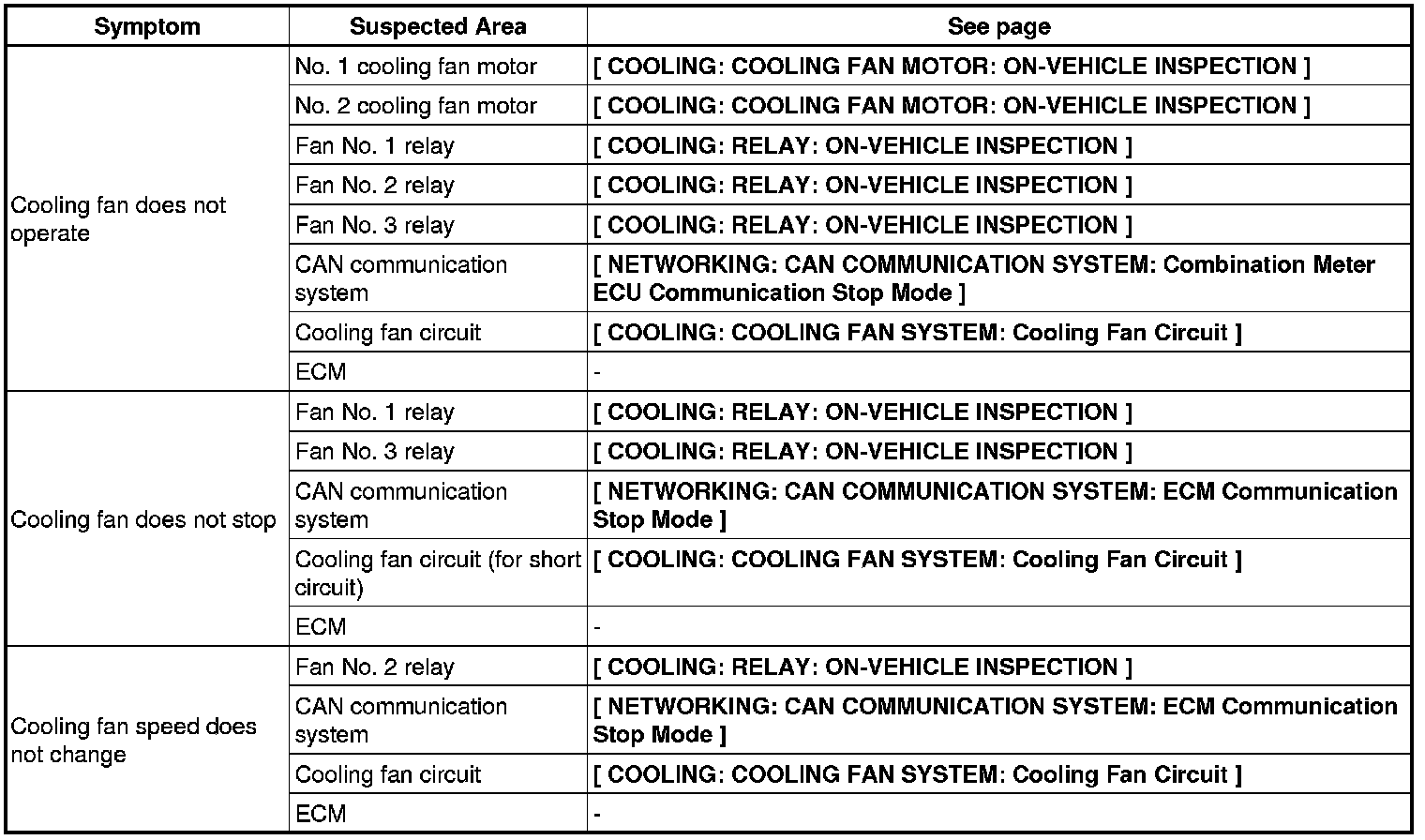 | Symptom | Suspected Area | See page |
|---|---|---|
| Cooling fan does not operate | No. 1 cooling fan motor | [ COOLING: COOLING FAN MOTOR: ON-VEHICLE INSPECTION ] |
| | No. 2 cooling fan motor | [ COOLING: COOLING FAN MOTOR: ON-VEHICLE INSPECTION ] |
| | Fan No. 1 relay | [ COOLING: RELAY: ON-VEHICLE INSPECTION ] |
| | Fan No. 2 relay | [ COOLING: RELAY: ON-VEHICLE INSPECTION ] |
| | Fan No. 3 relay | [ COOLING: RELAY: ON-VEHICLE INSPECTION ] |
| | CAN communication system | [ NETWORKING: CAN COMMUNICATION SYSTEM: Combination Meter ECU Communication Stop Mode ] |
| | Cooling fan circuit | [ COOLING: COOLING FAN SYSTEM: Cooling Fan Circuit ] |
| | ECM | - |
| Cooling fan does not stop | Fan No. 1 relay | [ COOLING: RELAY: ON-VEHICLE INSPECTION ] |
| | Fan No. 3 relay | [ COOLING: RELAY: ON-VEHICLE INSPECTION ] |
| | CAN communication system | [ NETWORKING: CAN COMMUNICATION SYSTEM: ECM Communication Stop Mode ] |
| | Cooling fan circuit (for short circuit) | [ COOLING: COOLING FAN SYSTEM: Cooling Fan Circuit ] |
| | ECM | - |
| Cooling fan speed does not change | Fan No. 2 relay | [ COOLING: RELAY: ON-VEHICLE INSPECTION ] |
| | CAN communication system | [ NETWORKING: CAN COMMUNICATION SYSTEM: ECM Communication Stop Mode ] |
| | Cooling fan circuit | [ COOLING: COOLING FAN SYSTEM: Cooling Fan Circuit ] |
| | ECM | - |